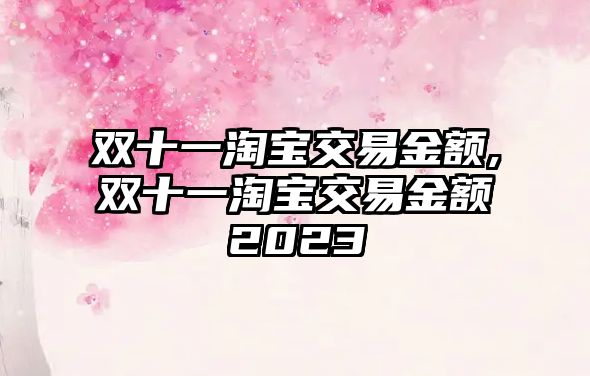 双十一淘宝交易金额,双十一淘宝交易金额2023